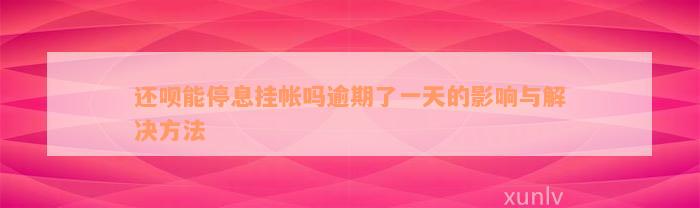 还呗能停息挂帐吗逾期了一天的影响与解决方法

xunlv